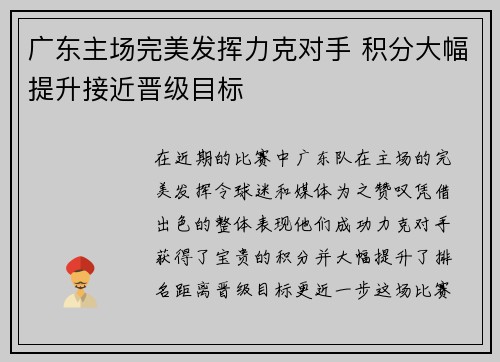 广东主场完美发挥力克对手 积分大幅提升接近晋级目标

在近期的比赛中广东队在主场的完美发挥令球迷和媒体为之赞叹凭借出色的整体表现他们成功力克对手获得了宝贵的积分并大幅提升了排名距离晋级目标更近一步这场比赛